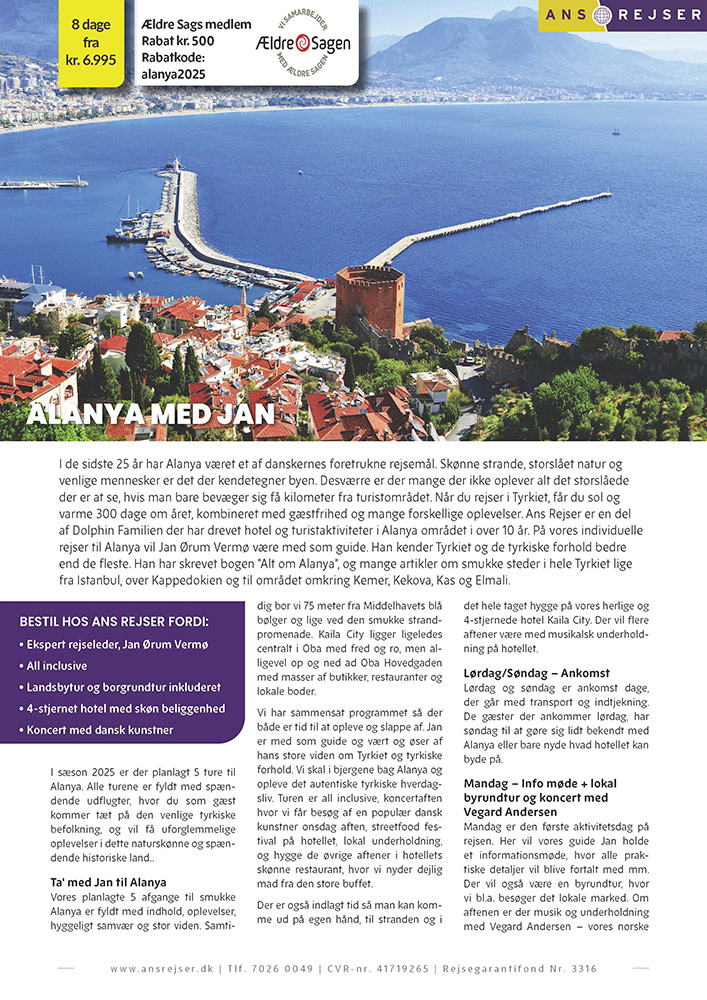 8 dage fra kr. 6.995

Ældre Sags medlem
Rabat kr. 500
Rabatkode:
alanya2025

VI SAMARBEJDER MED ÆLDRE SAGEN
Ældre Sagen

ANS REJSER

ALANYA MED JAN

I de sidste 25 år har Alanya været et af danskernes foretrukne rejsemål. Skønne strande, storslået natur og venlige mennesker er det der kendetegner byen. Desværre er der mange der ikke oplever alt det storslåede der er at se, hvis man bare bevæger sig få kilometer fra turistområdet. Når du rejser i Tyrkiet, får du sol og varme 300 dage om året, kombineret med gæstfrihed og mange forskellige oplevelser. Ans Rejser er en del af Dolphin Familien der har drevet hotel og turistaktiviteter i Alanya området i over 10 år. På vores individuelle rejser til Alanya vil Jan Ørum Vermø være med som guide. Han kender Tyrkiet og de tyrkiske forhold bedre end de fleste. Han har skrevet bogen "Alt om Alanya", og mange artikler om smukke steder i hele Tyrkiet lige fra Istanbul, over Kappedokien og til området omkring Kemer, Kekova, Kas og Elmali.

BESTIL HOS ANS REJSER FORDI:
• Ekspert rejseleder, Jan Ørum Vermø
• All inclusive
• Landsbytur og borgrundtur inkluderet
• 4-stjernet hotel med skøn beliggenhed
• Koncert med dansk kunstner

I sæson 2025 er der planlagt 5 ture til Alanya. Alle turene er fyldt med spændende udflugter, hvor du som gæst kommer tæt på den venlige tyrkiske befolkning, og vil få uforglemmelige oplevelser i dette naturskønne og spændende historiske land..

Ta' med Jan til Alanya
Vores planlagte 5 afgange til smukke Alanya er fyldt med indhold, oplevelser, hyggeligt samvær og stor viden. Samtidig bor vi 75 meter fra Middelhavets blå bølger og lige ved den smukke strandpromenade. Kaila City ligger ligeledes centralt i Oba med fred og ro, men alligevel op og ned ad Oba Hovedgaden med masser af butikker, restauranter og lokale boder.

Vi har sammensat programmet så der både er tid til at opleve og slappe af. Jan er med som guide og vært og øser af hans store viden om Tyrkiet og tyrkiske forhold. Vi skal i bjergene bag Alanya og opleve det autentiske tyrkiske hverdagsliv. Turen er all inclusive, koncertaften hvor vi får besøg af en populær dansk kunstner onsdag aften, streetfood festival på hotellet, lokal underholdning, og hygge de øvrige aftener i hotellets skønne restaurant, hvor vi nyder dejlig mad fra den store buffet.

Der er også indlagt tid så man kan komme ud på egen hånd, til stranden og i det hele taget hygge på vores herlige og 4-stjernede hotel Kaila City. Der vil flere aftener være med musikalsk underholdning på hotellet.

Lørdag/Søndag – Ankomst
Lørdag og søndag er ankomst dage, der går med transport og indtjekning. De gæster der ankommer lørdag, har søndag til at gøre sig lidt bekendt med Alanya eller bare nyde hvad hotellet kan byde på.

Mandag – Info møde + lokal byrundtur og koncert med Vegard Andersen
Mandag er den første aktivitetsdag på rejsen. Her vil vores guide Jan holde et informationsmøde, hvor alle praktiske detaljer vil blive fortalt med mm. Der vil også være en byrundtur, hvor vi bl.a. besøger det lokale marked. Om aftenen er der musik og underholdning med Vegard Andersen – vores norske

www.ansrejser.dk | Tlf. 7026 0049 | CVR-nr. 41719265 | Rejsegarantifond Nr. 3316